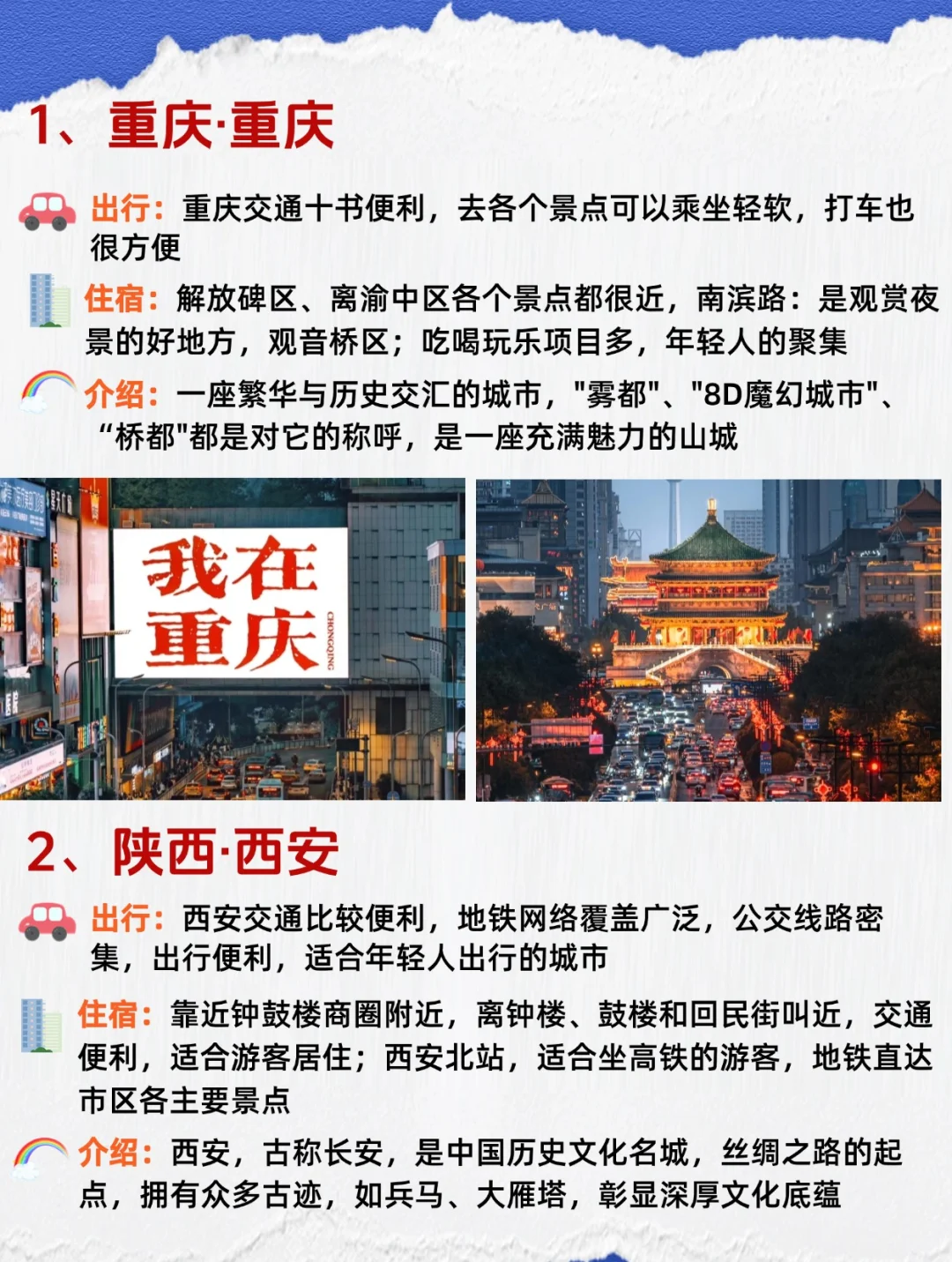 1、重庆·重庆

出行：重庆交通十书便利，去各个景点可以乘坐轻软，打车也很方便

住宿：解放碑区、离渝中区各个景点都很近，南滨路：是观赏夜景的好地方，观音桥区；吃喝玩乐项目多，年轻人的聚集

介绍：一座繁华与历史交汇的城市，"雾都"、"8D魔幻城市"、“桥都"都是对它的称呼，是一座充满魅力的山城

我在重庆 CHONGQING

2、陕西·西安

出行：西安交通比较便利，地铁网络覆盖广泛，公交线路密集，出行便利，适合年轻人出行的城市

住宿：靠近钟鼓楼商圈附近，离钟楼、鼓楼和回民街叫近，交通便利，适合游客居住；西安北站，适合坐高铁的游客，地铁直达市区各主要景点

介绍：西安，古称长安，是中国历史文化名城，丝绸之路的起点，拥有众多古迹，如兵马、大雁塔，彰显深厚文化底蕴